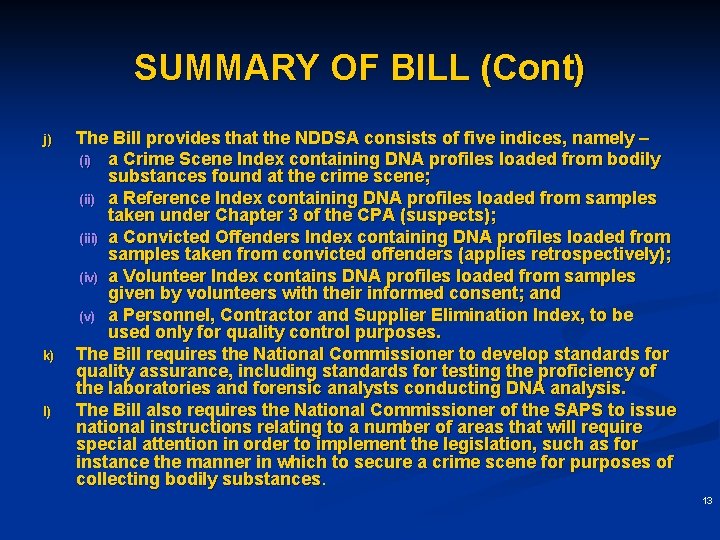 SUMMARY OF BILL (Cont)

j) The Bill provides that the NDDSA consists of five indices, namely –

(i) a Crime Scene Index containing DNA profiles loaded from bodily substances found at the crime scene;

(ii) a Reference Index containing DNA profiles loaded from samples taken under Chapter 3 of the CPA (suspects);

(iii) a Convicted Offenders Index containing DNA profiles loaded from samples taken from convicted offenders (applies retrospectively);

(iv) a Volunteer Index contains DNA profiles loaded from samples given by volunteers with their informed consent; and

(v) a Personnel, Contractor and Supplier Elimination Index, to be used only for quality control purposes.

k) The Bill requires the National Commissioner to develop standards for quality assurance, including standards for testing the proficiency of the laboratories and forensic analysts conducting DNA analysis.

l) The Bill also requires the National Commissioner of the SAPS to issue national instructions relating to a number of areas that will require special attention in order to implement the legislation, such as for instance the manner in which to secure a crime scene for purposes of collecting bodily substances.

13